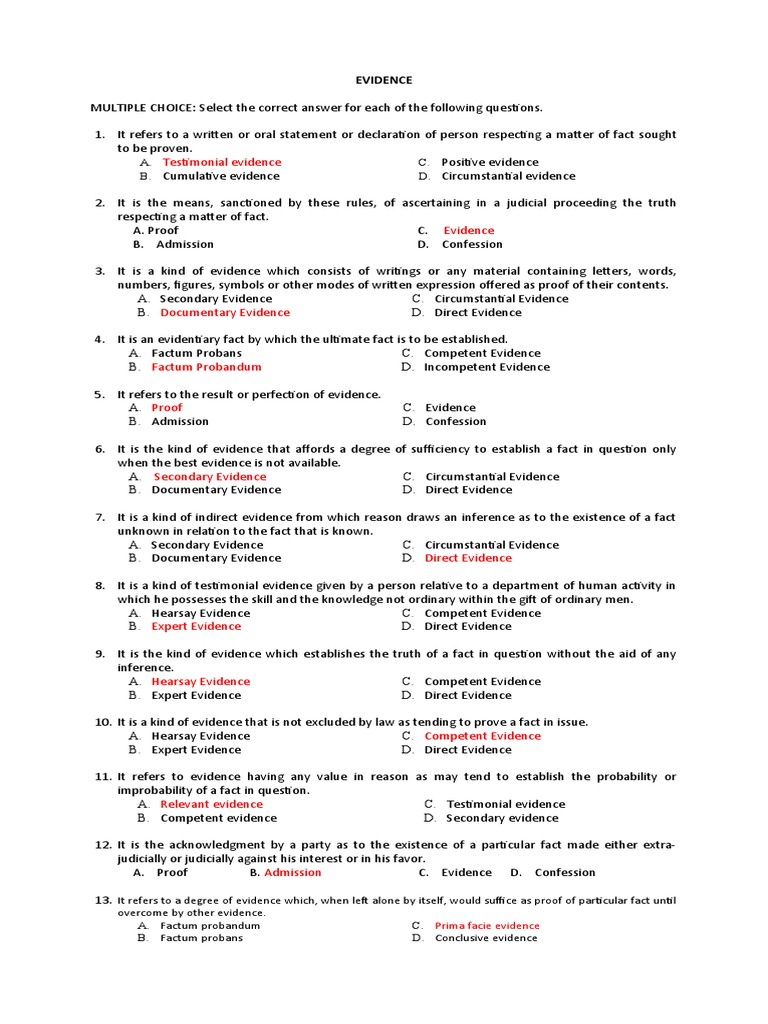 EVIDENCE

MULTIPLE CHOICE: Select the correct answer for each of the following questions.

1. It refers to a written or oral statement or declaration of person respecting a matter of fact sought to be proven.
A. Testimonial evidence
B. Cumulative evidence
C. Positive evidence
D. Circumstantial evidence

2. It is the means, sanctioned by these rules, of ascertaining in a judicial proceeding the truth respecting a matter of fact.
A. Proof
B. Admission
C. Evidence
D. Confession

3. It is a kind of evidence which consists of writings or any material containing letters, words, numbers, figures, symbols or other modes of written expression offered as proof of their contents.
A. Secondary Evidence
B. Documentary Evidence
C. Circumstantial Evidence
D. Direct Evidence

4. It is an evidentiary fact by which the ultimate fact is to be established.
A. Factum Probans
B. Factum Probandum
C. Competent Evidence
D. Incompetent Evidence

5. It refers to the result or perfection of evidence.
A. Proof
B. Admission
C. Evidence
D. Confession

6. It is the kind of evidence that affords a degree of sufficiency to establish a fact in question only when the best evidence is not available.
A. Secondary Evidence
B. Documentary Evidence
C. Circumstantial Evidence
D. Direct Evidence

7. It is a kind of indirect evidence from which reason draws an inference as to the existence of a fact unknown in relation to the fact that is known.
A. Secondary Evidence
B. Documentary Evidence
C. Circumstantial Evidence
D. Direct Evidence

8. It is a kind of testimonial evidence given by a person relative to a department of human activity in which he possesses the skill and the knowledge not ordinary within the gift of ordinary men.
A. Hearsay Evidence
B. Expert Evidence
C. Competent Evidence
D. Direct Evidence

9. It is the kind of evidence which establishes the truth of a fact in question without the aid of any inference.
A. Hearsay Evidence
B. Expert Evidence
C. Competent Evidence
D. Direct Evidence

10. It is a kind of evidence that is not excluded by law as tending to prove a fact in issue.
A. Hearsay Evidence
B. Expert Evidence
C. Competent Evidence
D. Direct Evidence

11. It refers to evidence having any value in reason as may tend to establish the probability or improbability of a fact in question.
A. Relevant evidence
B. Competent evidence
C. Testimonial evidence
D. Secondary evidence

12. It is the acknowledgment by a party as to the existence of a particular fact made either extra-judicially or judicially against his interest or in his favor.
A. Proof
B. Admission
C. Evidence
D. Confession

13. It refers to a degree of evidence which, when left alone by itself, would suffice as proof of particular fact until overcome by other evidence.
A. Factum probandum
B. Factum probans
C. Prima facie evidence
D. Conclusive evidence